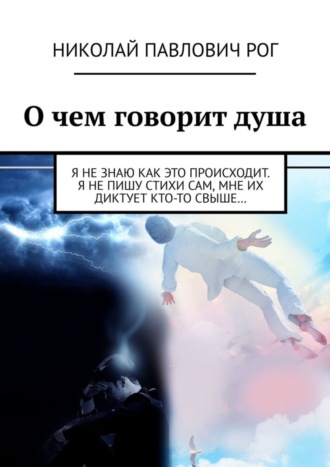 НИКОЛАЙ ПАВЛОВИЧ РОГ

О чем говорит душа

Я НЕ ЗНАЮ КАК ЭТО ПРОИСХОДИТ. Я НЕ ПИШУ СТИХИ САМ, МНЕ ИХ ДИКТУЕТ КТО-ТО СВЫШЕ…